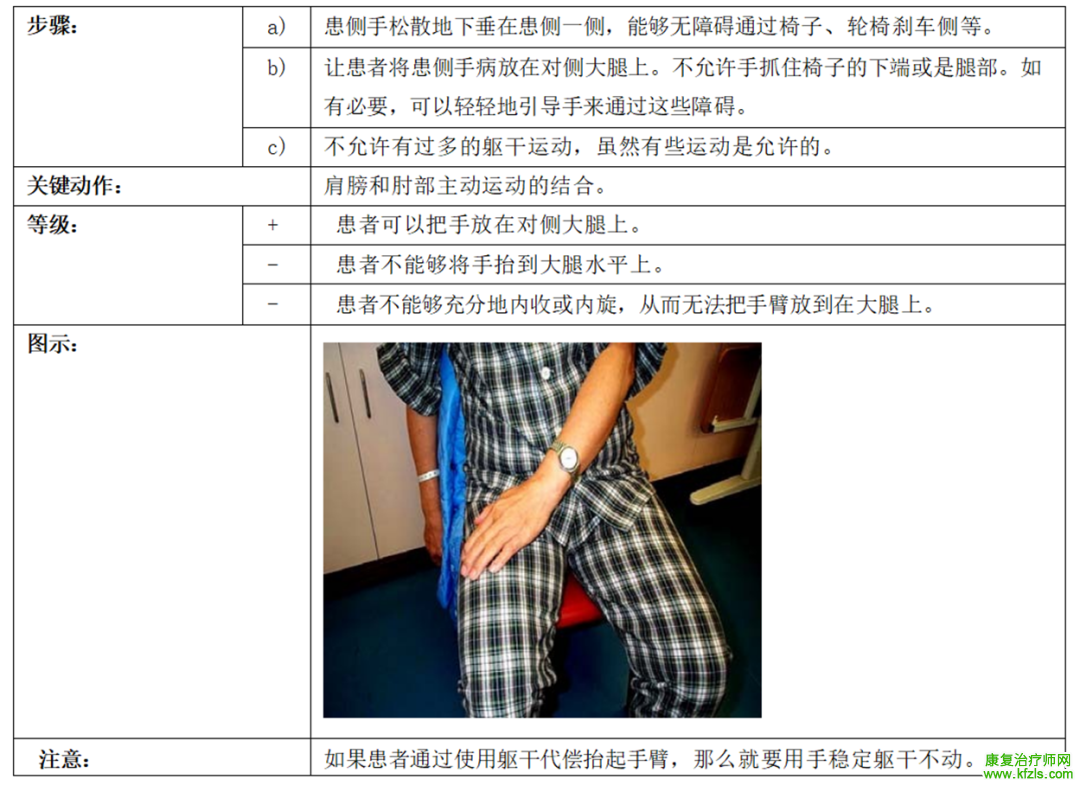 | 步骤: | a) | 患侧手松散地下垂在患侧一侧，能够无障碍通过椅子、轮椅刹车侧等。 |
|---|---|---|
| | b) | 让患者将患侧手病放在对侧大腿上。不允许手抓住椅子的下端或是腿部。如有必要，可以轻轻地引导手来通过这些障碍。 |
| | c) | 不允许有过多的躯干运动，虽然有些运动是允许的。 |
| 关键动作: | | 肩膀和肘部主动运动的结合。 |
| 等级: | + | 患者可以把手放在对侧大腿上。 |
| | - | 患者不能够将手抬到大腿水平上。 |
| | - | 患者不能够充分地内收或内旋，从而无法把手臂放到在大腿上。 |
| 图示: | | |
| 注意: | | 如果患者通过使用躯干代偿抬起手臂，那么就要用手稳定躯干不动。 |

康复治疗师网
www.kfzls.com